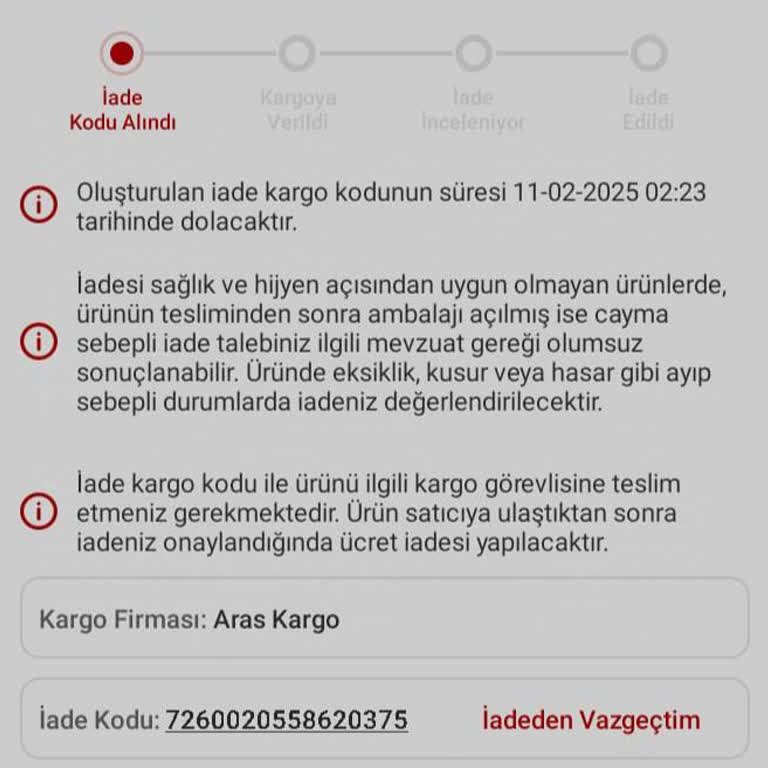 İade Kodu Alındı

Kargoya Verildi

İade İnceleniyor

İade Edildi

Oluşturulan iade kargo kodunun süresi 11-02-2025 02:23 tarihinde dolacaktır.

İadesi sağlık ve hijyen açısından uygun olmayan ürünlerde, ürünün tesliminden sonra ambalajı açılmış ise cayma sebepli iade talebiniz ilgili mevzuat gereği olumsuz sonuçlanabilir. Üründe eksiklik, kusur veya hasar gibi ayıp sebepli durumlarda iadeniz değerlendirilecektir.

İade kargo kodu ile ürünü ilgili kargo görevlisine teslim etmeniz gerekmektedir. Ürün satıcıya ulaştıktan sonra iadeniz onaylandığında ücret iadesi yapılacaktır.

Kargo Firması: Aras Kargo

İade Kodu: 7260020558620375

İadeden Vazgeçtim